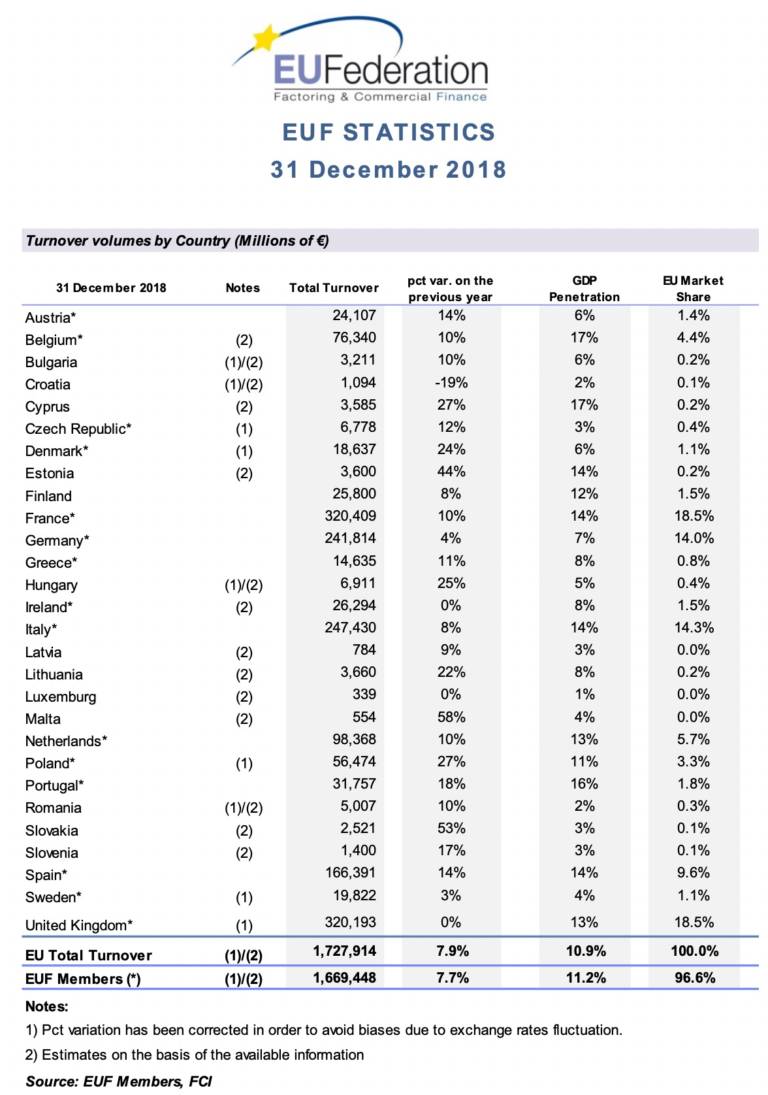 EUFederation
Factoring & Commercial Finance

EUF STATISTICS
31 December 2018

Turnover volumes by Country (Millions of €)

| 31 December 2018 | Notes | Total Turnover | pct var. on the previous year | GDP Penetration | EU Market Share |
|---|---|---|---|---|---|
| Austria* | | 24,107 | 14% | 6% | 1.4% |
| Belgium* | (2) | 76,340 | 10% | 17% | 4.4% |
| Bulgaria | (1)/(2) | 3,211 | 10% | 6% | 0.2% |
| Croatia | (1)/(2) | 1,094 | -19% | 2% | 0.1% |
| Cyprus | (2) | 3,585 | 27% | 17% | 0.2% |
| Czech Republic* | (1) | 6,778 | 12% | 3% | 0.4% |
| Denmark* | (1) | 18,637 | 24% | 6% | 1.1% |
| Estonia | (2) | 3,600 | 44% | 14% | 0.2% |
| Finland | | 25,800 | 8% | 12% | 1.5% |
| France* | | 320,409 | 10% | 14% | 18.5% |
| Germany* | | 241,814 | 4% | 7% | 14.0% |
| Greece* | | 14,635 | 11% | 8% | 0.8% |
| Hungary | (1)/(2) | 6,911 | 25% | 5% | 0.4% |
| Ireland* | (2) | 26,294 | 0% | 8% | 1.5% |
| Italy* | | 247,430 | 8% | 14% | 14.3% |
| Latvia | (2) | 784 | 9% | 3% | 0.0% |
| Lithuania | (2) | 3,660 | 22% | 8% | 0.2% |
| Luxemburg | (2) | 339 | 0% | 1% | 0.0% |
| Malta | (2) | 554 | 58% | 4% | 0.0% |
| Netherlands* | | 98,368 | 10% | 13% | 5.7% |
| Poland* | (1) | 56,474 | 27% | 11% | 3.3% |
| Portugal* | | 31,757 | 18% | 16% | 1.8% |
| Romania | (1)/(2) | 5,007 | 10% | 2% | 0.3% |
| Slovakia | (2) | 2,521 | 53% | 3% | 0.1% |
| Slovenia | (2) | 1,400 | 17% | 3% | 0.1% |
| Spain* | | 166,391 | 14% | 14% | 9.6% |
| Sweden* | (1) | 19,822 | 3% | 4% | 1.1% |
| United Kingdom* | (1) | 320,193 | 0% | 13% | 18.5% |
| EU Total Turnover | (1)/(2) | 1,727,914 | 7.9% | 10.9% | 100.0% |
| EUF Members (*) | (1)/(2) | 1,669,448 | 7.7% | 11.2% | 96.6% |

Notes:
1) Pct variation has been corrected in order to avoid biases due to exchange rates fluctuation.
2) Estimates on the basis of the available information
Source: EUF Members, FCI